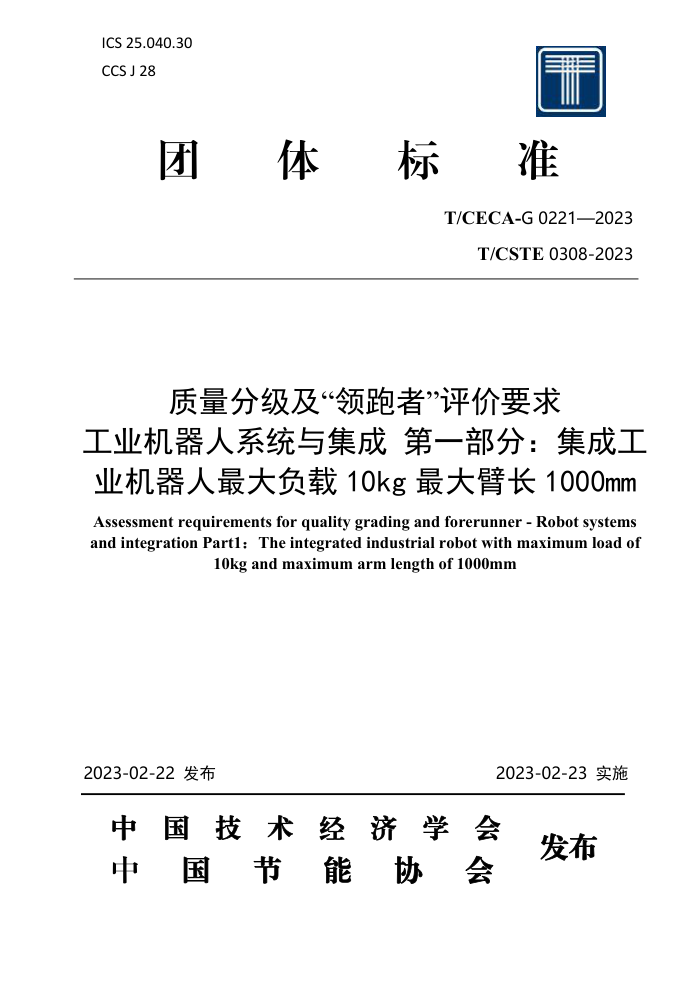 ICS 25.040.30

CCS J 28

团 体 标 准

T/CECA-G 0221—2023

T/CSTE 0308-2023

质量分级及“领跑者”评价要求
工业机器人系统与集成 第一部分：集成工业机器人最大负载 10kg 最大臂长 1000㎜

Assessment requirements for quality grading and forerunner - Robot systems and integration Part1：The integrated industrial robot with maximum load of 10kg and maximum arm length of 1000mm

2023-02-22 发布

2023-02-23 实施

中 国 技 术 经 济 学 会
中 国 节 能 协 会

发布